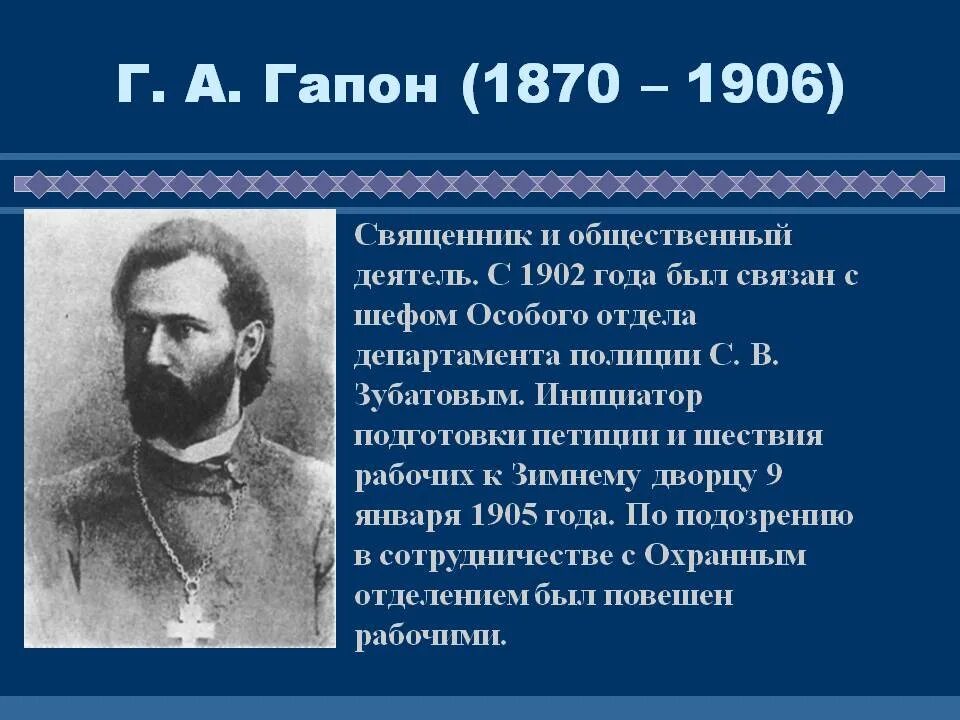 Г. А. Гапон (1870 – 1906)

Священник и общественный деятель. С 1902 года был связан с шефом Особого отдела департамента полиции С. В. Зубатовым. Инициатор подготовки петиции и шествия рабочих к Зимнему дворцу 9 января 1905 года. По подозрению в сотрудничестве с Охранным отделением был повешен рабочими.